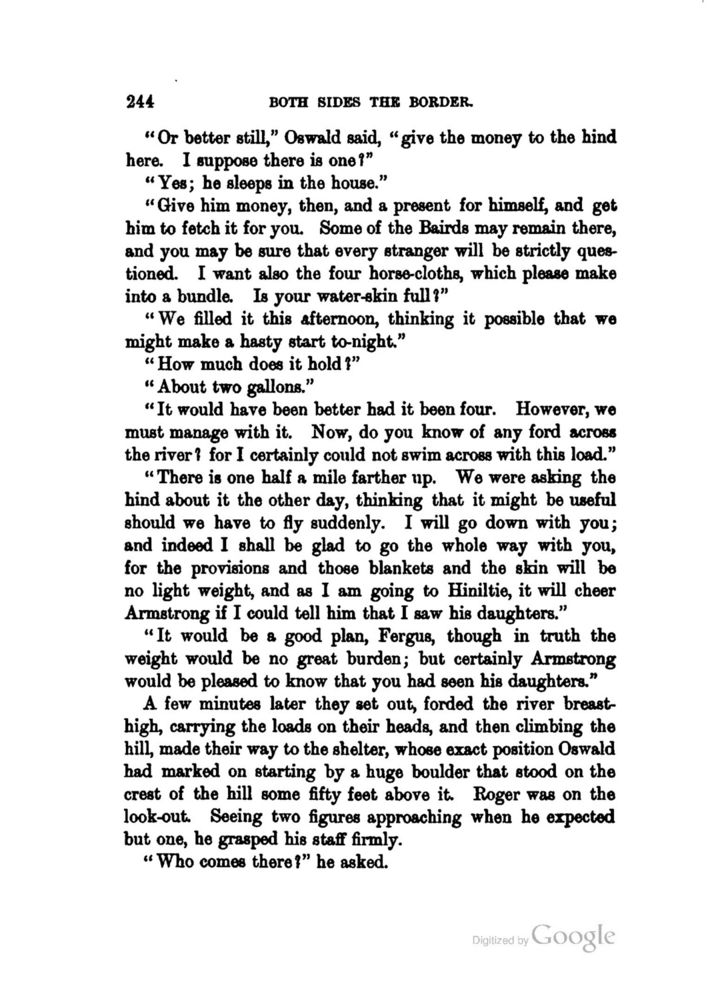 244

BOTH SIDES THE BORDER.

"Or better still," Oswald said, "give the money to the hind here. I suppose there is one?"

"Yes; he sleeps in the house."

"Give him money, then, and a present for himself, and get him to fetch it for you. Some of the Bairds may remain there, and you may be sure that every stranger will be strictly questioned. I want also the four horse-cloths, which please make into a bundle. Is your water-skin full?"

"We filled it this afternoon, thinking it possible that we might make a hasty start to-night."

"How much does it hold?"

"About two gallons."

"It would have been better had it been four. However, we must manage with it. Now, do you know of any ford across the river? for I certainly could not swim across with this load."

"There is one half a mile farther up. We were asking the hind about it the other day, thinking that it might be useful should we have to fly suddenly. I will go down with you; and indeed I shall be glad to go the whole way with you, for the provisions and those blankets and the skin will be no light weight, and as I am going to Hiniltie, it will cheer Armstrong if I could tell him that I saw his daughters."

"It would be a good plan, Fergus, though in truth the weight would be no great burden; but certainly Armstrong would be pleased to know that you had seen his daughters."

A few minutes later they set out, forded the river breast-high, carrying the loads on their heads, and then climbing the hill, made their way to the shelter, whose exact position Oswald had marked on starting by a huge boulder that stood on the crest of the hill some fifty feet above it. Roger was on the look-out. Seeing two figures approaching when he expected but one, he grasped his staff firmly.

"Who comes there?" he asked.

Digitized by Google